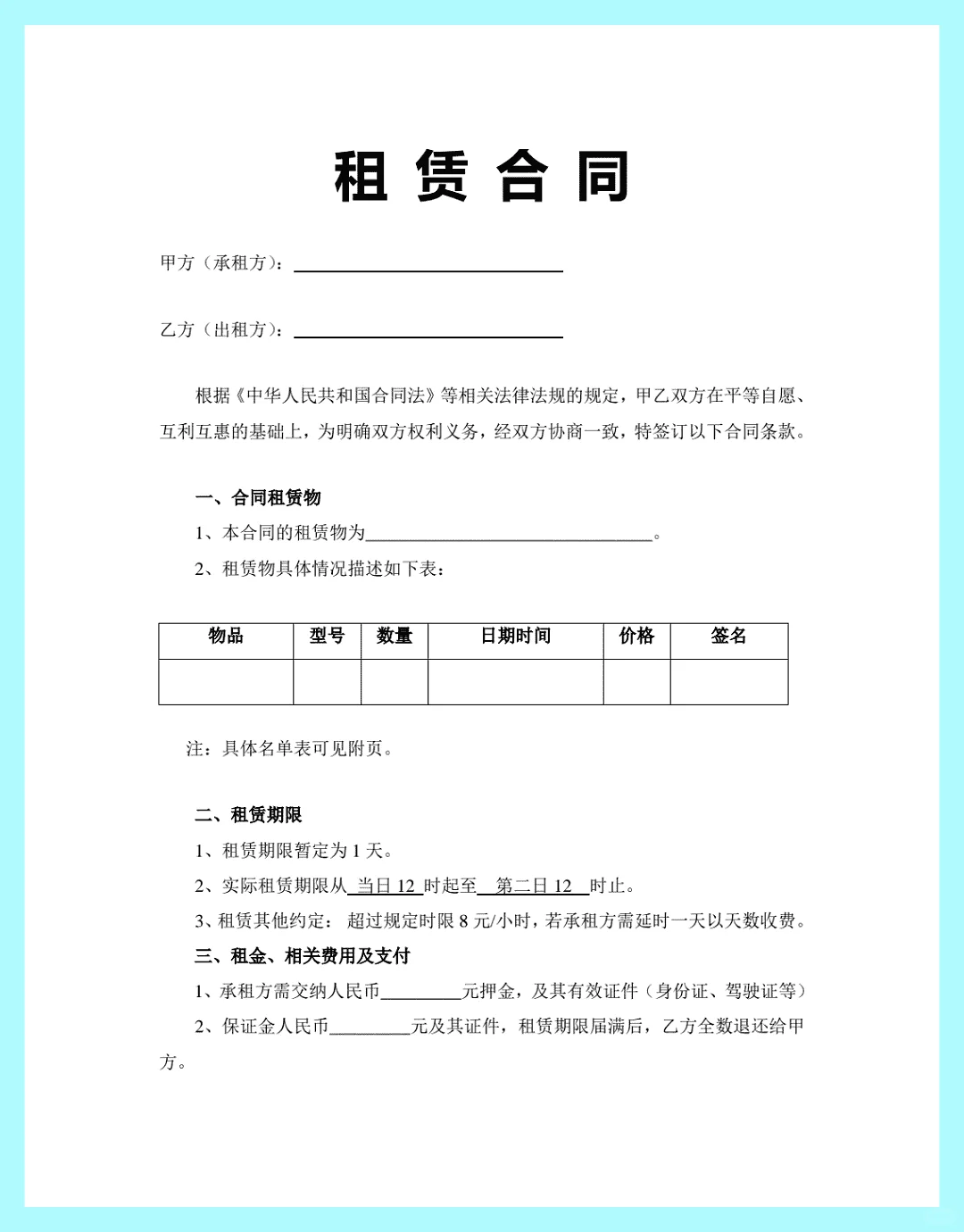 租 赁 合 同

甲方（承租方）：______________________________

乙方（出租方）：______________________________

根据《中华人民共和国合同法》等相关法律法规的规定，甲乙双方在平等自愿、互利互惠的基础上，为明确双方权利义务，经双方协商一致，特签订以下合同条款。

一、合同租赁物

1、本合同的租赁物为________________________________。

2、租赁物具体情况描述如下表：

| 物品 | 型号 | 数量 | 日期时间 | 价格 | 签名 |
|---|---|---|---|---|---|
| | | | | | |

注：具体名单表可见附页。

二、租赁期限

1、租赁期限暂定为 1 天。

2、实际租赁期限从 当日 12 时起至 第二日 12 时止。

3、租赁其他约定： 超过规定时限 8 元/小时，若承租方需延时一天以天数收费。

三、租金、相关费用及支付

1、承租方需交纳人民币_________元押金，及其有效证件（身份证、驾驶证等）

2、保证金人民币_________元及其证件，租赁期限届满后，乙方全数退还给甲方。